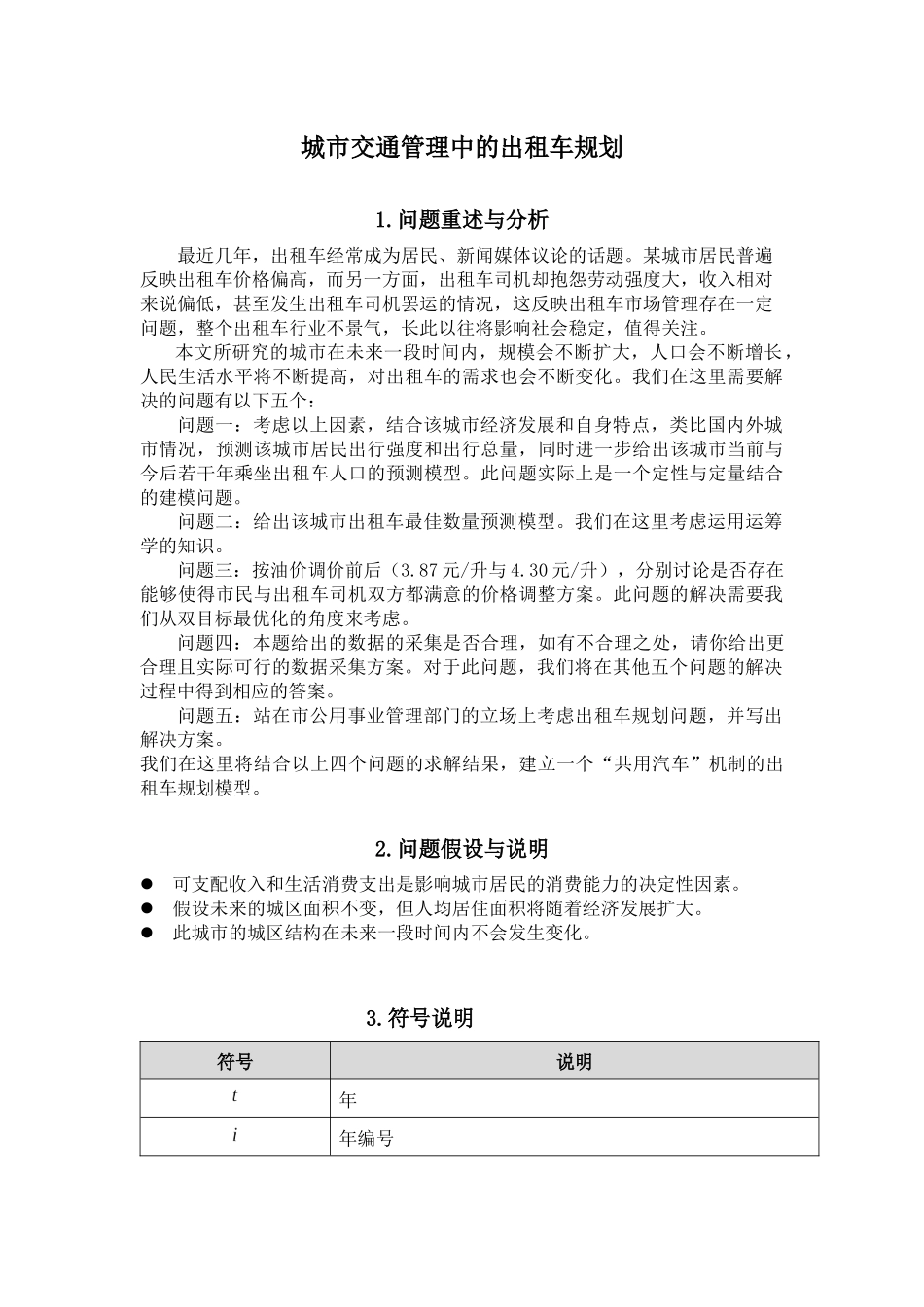 城市交通管理中的出租车规划

1.问题重述与分析

最近几年，出租车经常成为居民、新闻媒体议论的话题。某城市居民普遍反映出租车价格偏高，而另一方面，出租车司机却抱怨劳动强度大，收入相对来说偏低，甚至发生出租车司机罢运的情况，这反映出租车市场管理存在一定问题，整个出租车行业不景气，长此以往将影响社会稳定，值得关注。

本文所研究的城市在未来一段时间内，规模会不断扩大，人口会不断增长，人民生活水平将不断提高，对出租车的需求也会不断变化。我们在这里需要解决的问题有以下五个：

问题一：考虑以上因素，结合该城市经济发展和自身特点，类比国内外城市情况，预测该城市居民出行强度和出行总量，同时进一步给出该城市当前与今后若干年乘坐出租车人口的预测模型。此问题实际上是一个定性与定量结合的建模问题。

问题二：给出该城市出租车最佳数量预测模型。我们在这里考虑运用运筹学的知识。

问题三：按油价调价前后（3.87元/升与4.30元/升），分别讨论是否存在能够使得市民与出租车司机双方都满意的价格调整方案。此问题的解决需要我们从双目标最优化的角度来考虑。

问题四：本题给出的数据的采集是否合理，如有不合理之处，请你给出更合理且实际可行的数据采集方案。对于此问题，我们将在其他五个问题的解决过程中得到相应的答案。

问题五：站在市公用事业管理部门的立场上考虑出租车规划问题，并写出解决方案。

我们在这里将结合以上四个问题的求解结果，建立一个“共用汽车”机制的出租车规划模型。

2.问题假设与说明

● 可支配收入和生活消费支出是影响城市居民的消费能力的决定性因素。
● 假设未来的城区面积不变，但人均居住面积将随着经济发展扩大。
● 此城市的城区结构在未来一段时间内不会发生变化。

3.符号说明

| 符号 | 说明 |
|---|---|
| $t$ | 年 |
| $i$ | 年编号 |